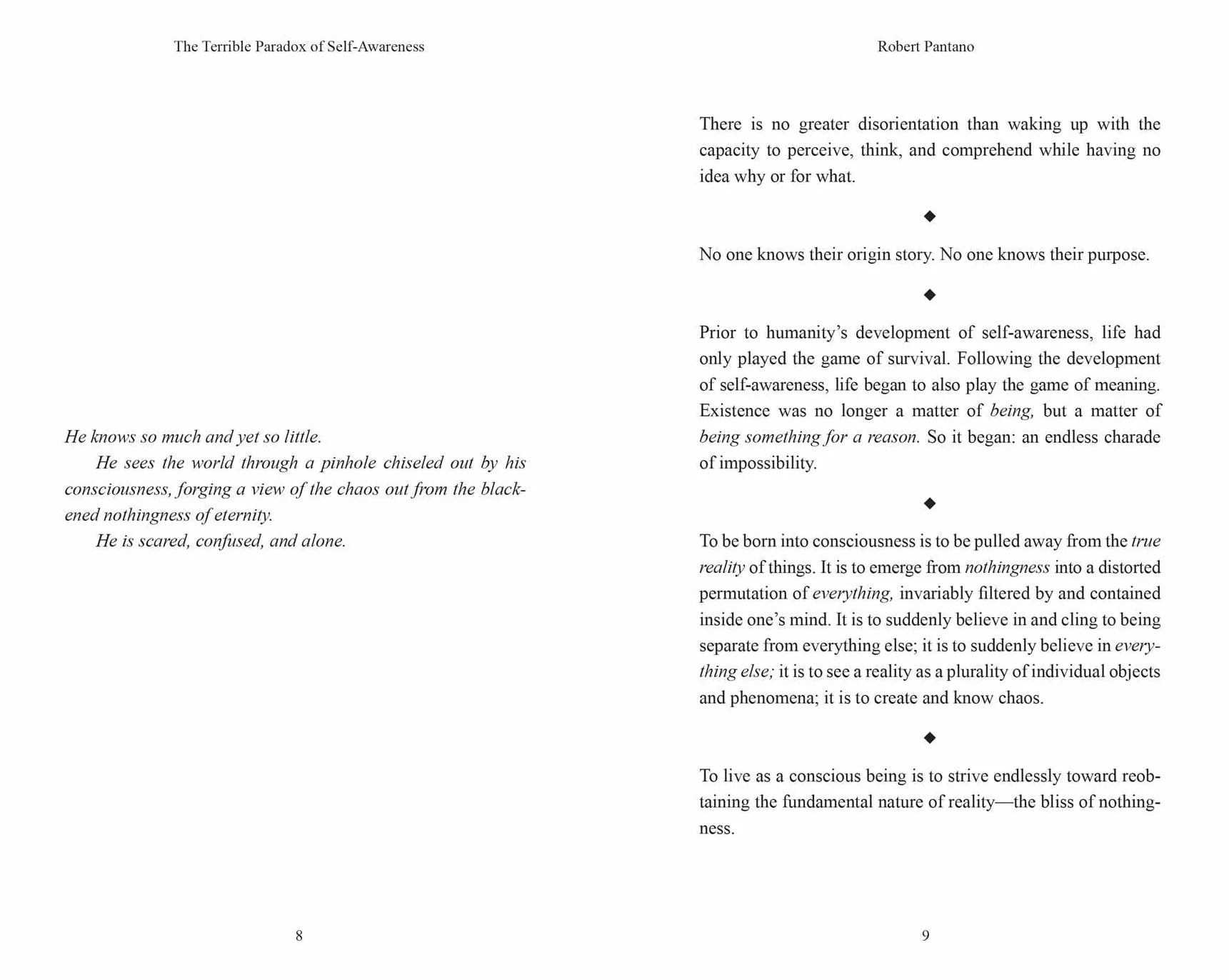 The Terrible Paradox of Self-Awareness

He knows so much and yet so little.

He sees the world through a pinhole chiseled out by his consciousness, forging a view of the chaos out from the blackened nothingness of eternity.

He is scared, confused, and alone.

8

Robert Pantano

There is no greater disorientation than waking up with the capacity to perceive, think, and comprehend while having no idea why or for what.

◆

No one knows their origin story. No one knows their purpose.

◆

Prior to humanity's development of self-awareness, life had only played the game of survival. Following the development of self-awareness, life began to also play the game of meaning. Existence was no longer a matter of being, but a matter of being something for a reason. So it began: an endless charade of impossibility.

◆

To be born into consciousness is to be pulled away from the true reality of things. It is to emerge from nothingness into a distorted permutation of everything, invariably filtered by and contained inside one's mind. It is to suddenly believe in and cling to being separate from everything else; it is to suddenly believe in everything else; it is to see a reality as a plurality of individual objects and phenomena; it is to create and know chaos.

◆

To live as a conscious being is to strive endlessly toward reobtaining the fundamental nature of reality—the bliss of nothingness.

9